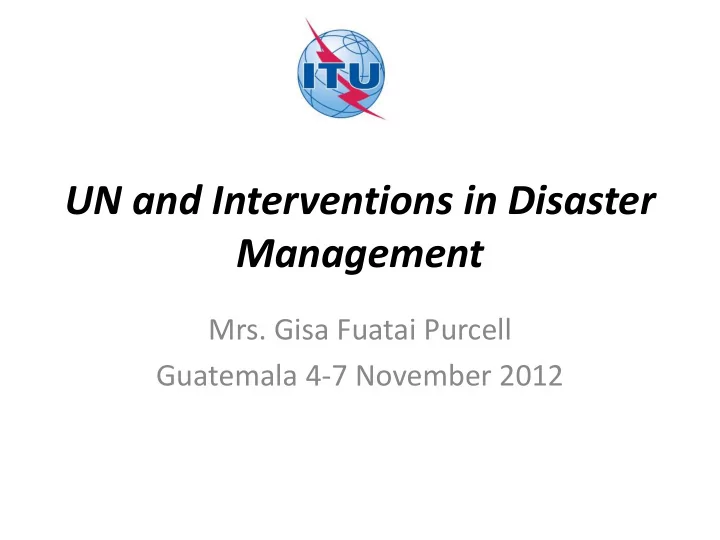 ITU

UN and Interventions in Disaster Management

Mrs. Gisa Fuatai Purcell
Guatemala 4-7 November 2012